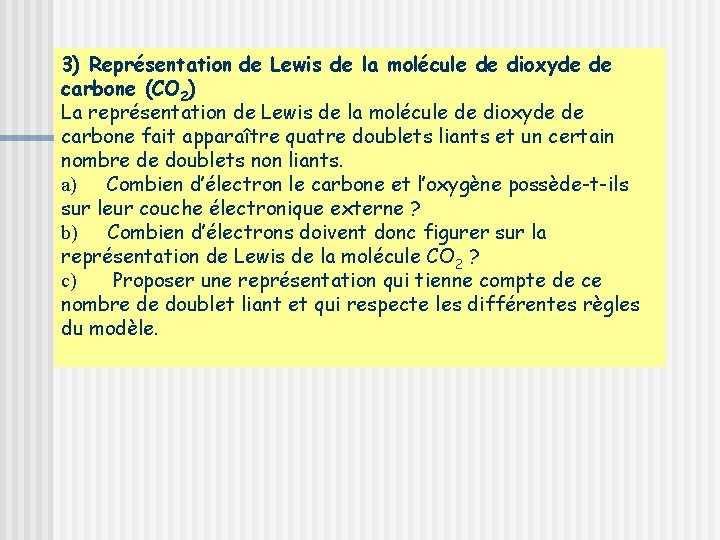 3) Représentation de Lewis de la molécule de dioxyde de carbone ($CO_2$)
La représentation de Lewis de la molécule de dioxyde de carbone fait apparaître quatre doublets liants et un certain nombre de doublets non liants.
a) Combien d'électron le carbone et l'oxygène possède-t-ils sur leur couche électronique externe ?
b) Combien d'électrons doivent donc figurer sur la représentation de Lewis de la molécule $CO_2$ ?
c) Proposer une représentation qui tienne compte de ce nombre de doublet liant et qui respecte les différentes règles du modèle.